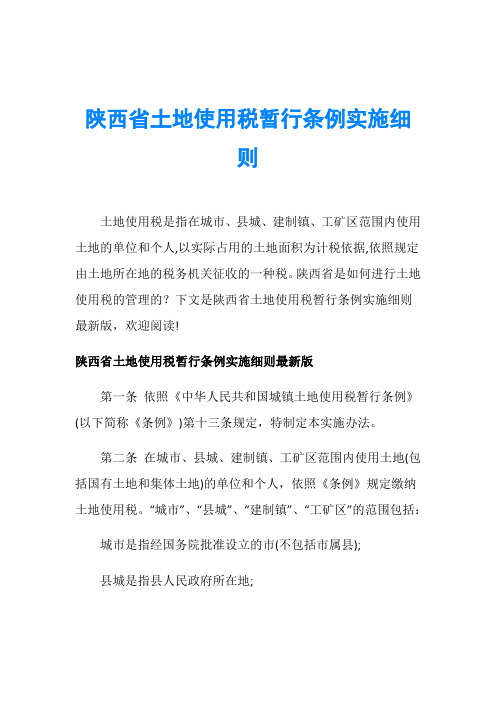 陕西省土地使用税暂行条例实施细则

土地使用税是指在城市、县城、建制镇、工矿区范围内使用土地的单位和个人,以实际占用的土地面积为计税依据,依照规定由土地所在地的税务机关征收的一种税。陕西省是如何进行土地使用税的管理的？下文是陕西省土地使用税暂行条例实施细则最新版，欢迎阅读!

陕西省土地使用税暂行条例实施细则最新版

第一条 依照《中华人民共和国城镇土地使用税暂行条例》(以下简称《条例》)第十三条规定，特制定本实施办法。

第二条 在城市、县城、建制镇、工矿区范围内使用土地(包括国有土地和集体土地)的单位和个人，依照《条例》规定缴纳土地使用税。“城市”、“县城”、“建制镇”、“工矿区”的范围包括：

城市是指经国务院批准设立的市(不包括市属县);

县城是指县人民政府所在地;